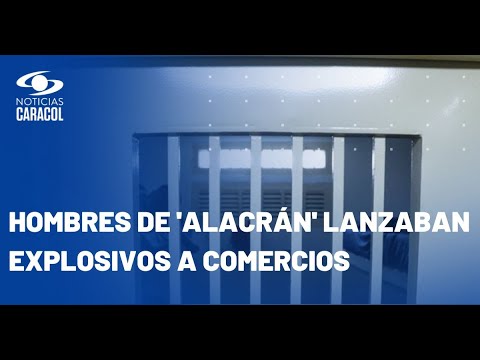 NOTICIAS
CARACOL

HOMBRES DE 'ALACRÁN' LANZABAN EXPLOSIVOS A COMERCIOS